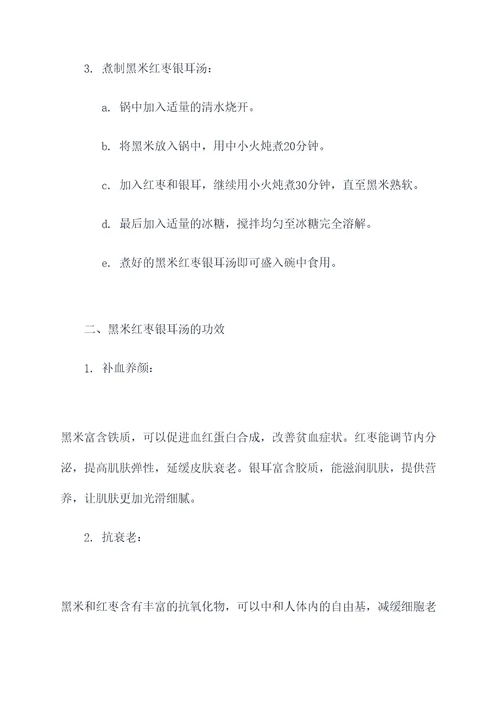 3. 煮制黑米红枣银耳汤：

a. 锅中加入适量的清水烧开。

b. 将黑米放入锅中，用中小火炖煮20分钟。

c. 加入红枣和银耳，继续用小火炖煮30分钟，直至黑米熟软。

d. 最后加入适量的冰糖，搅拌均匀至冰糖完全溶解。

e. 煮好的黑米红枣银耳汤即可盛入碗中食用。

二、黑米红枣银耳汤的功效

1. 补血养颜：

黑米富含铁质，可以促进血红蛋白合成，改善贫血症状。红枣能调节内分泌，提高肌肤弹性，延缓皮肤衰老。银耳富含胶质，能滋润肌肤，提供营养，让肌肤更加光滑细腻。

2. 抗衰老：

黑米和红枣含有丰富的抗氧化物，可以中和人体内的自由基，减缓细胞老